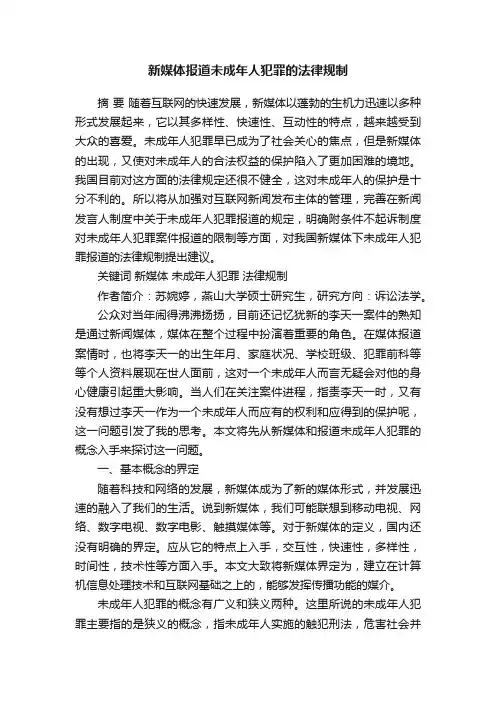 新媒体报道未成年人犯罪的法律规制

摘 要 随着互联网的快速发展，新媒体以蓬勃的生机力迅速以多种形式发展起来，它以其多样性、快速性、互动性的特点，越来越受到大众的喜爱。未成年人犯罪早已成为了社会关心的焦点，但是新媒体的出现，又使对未成年人的合法权益的保护陷入了更加困难的境地。我国目前对这方面的法律规定还很不健全，这对未成年人的保护是十分不利的。所以将从加强对互联网新闻发布主体的管理，完善在新闻发言人制度中关于未成年人犯罪报道的规定，明确附条件不起诉制度对未成年人犯罪案件报道的限制等方面，对我国新媒体下未成年人犯罪报道的法律规制提出建议。

关键词 新媒体 未成年人犯罪 法律规制

作者简介：苏婉婷，燕山大学硕士研究生，研究方向：诉讼法学。

公众对当年闹得沸沸扬扬，目前还记忆犹新的李天一案件的熟知是通过新闻媒体，媒体在整个过程中扮演着重要的角色。在媒体报道案情时，也将李天一的出生年月、家庭状况、学校班级、犯罪前科等等个人资料展现在世人面前，这对一个未成年人而言无疑会对他的身心健康引起重大影响。当人们在关注案件进程，指责李天一时，又有没有想过李天一作为一个未成年人而应有的权利和应得到的保护呢，这一问题引发了我的思考。本文将先从新媒体和报道未成年人犯罪的概念入手来探讨这一问题。

一、基本概念的界定

随着科技和网络的发展，新媒体成为了新的媒体形式，并发展迅速的融入了我们的生活。说到新媒体，我们可能联想到移动电视、网络、数字电视、数字电影、触摸媒体等。对于新媒体的定义，国内还没有明确的界定。应从它的特点上入手，交互性，快速性，多样性，时间性，技术性等方面入手。本文大致将新媒体界定为，建立在计算机信息处理技术和互联网基础之上的，能够发挥传播功能的媒介。

未成年人犯罪的概念有广义和狭义两种。这里所说的未成年人犯罪主要指的是狭义的概念，指未成年人实施的触犯刑法，危害社会并